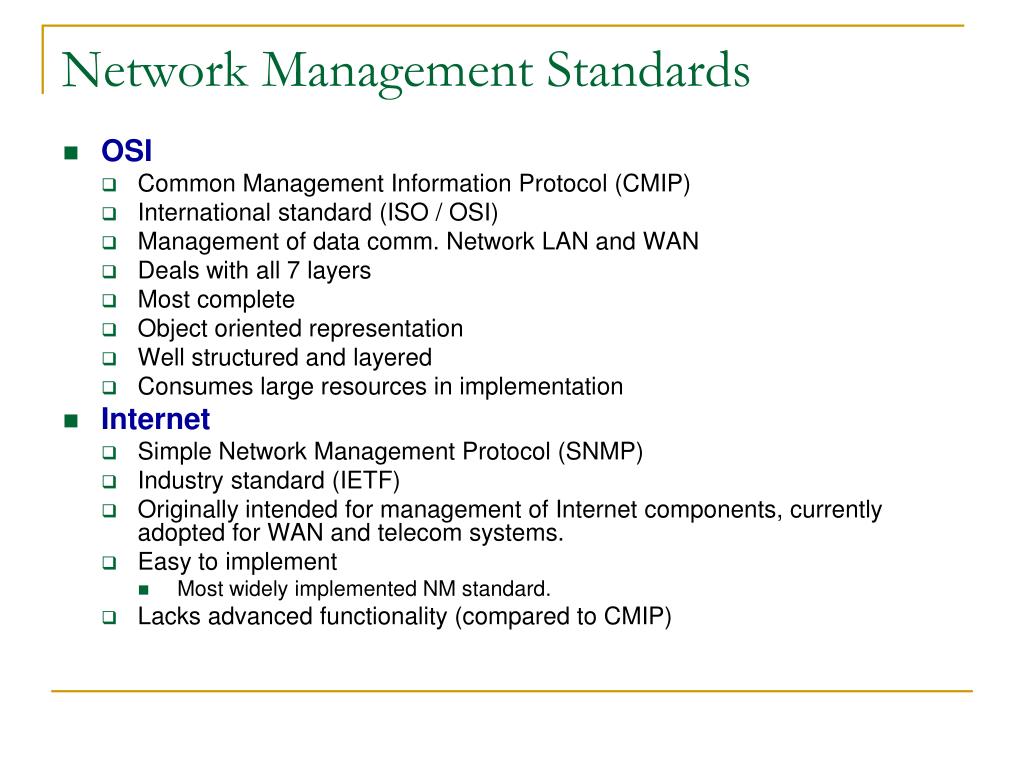 Network Management Standards

- OSI
  - Common Management Information Protocol (CMIP)
  - International standard (ISO / OSI)
  - Management of data comm. Network LAN and WAN
  - Deals with all 7 layers
  - Most complete
  - Object oriented representation
  - Well structured and layered
  - Consumes large resources in implementation
- Internet
  - Simple Network Management Protocol (SNMP)
  - Industry standard (IETF)
  - Originally intended for management of Internet components, currently adopted for WAN and telecom systems.
  - Easy to implement
    - Most widely implemented NM standard.
  - Lacks advanced functionality (compared to CMIP)